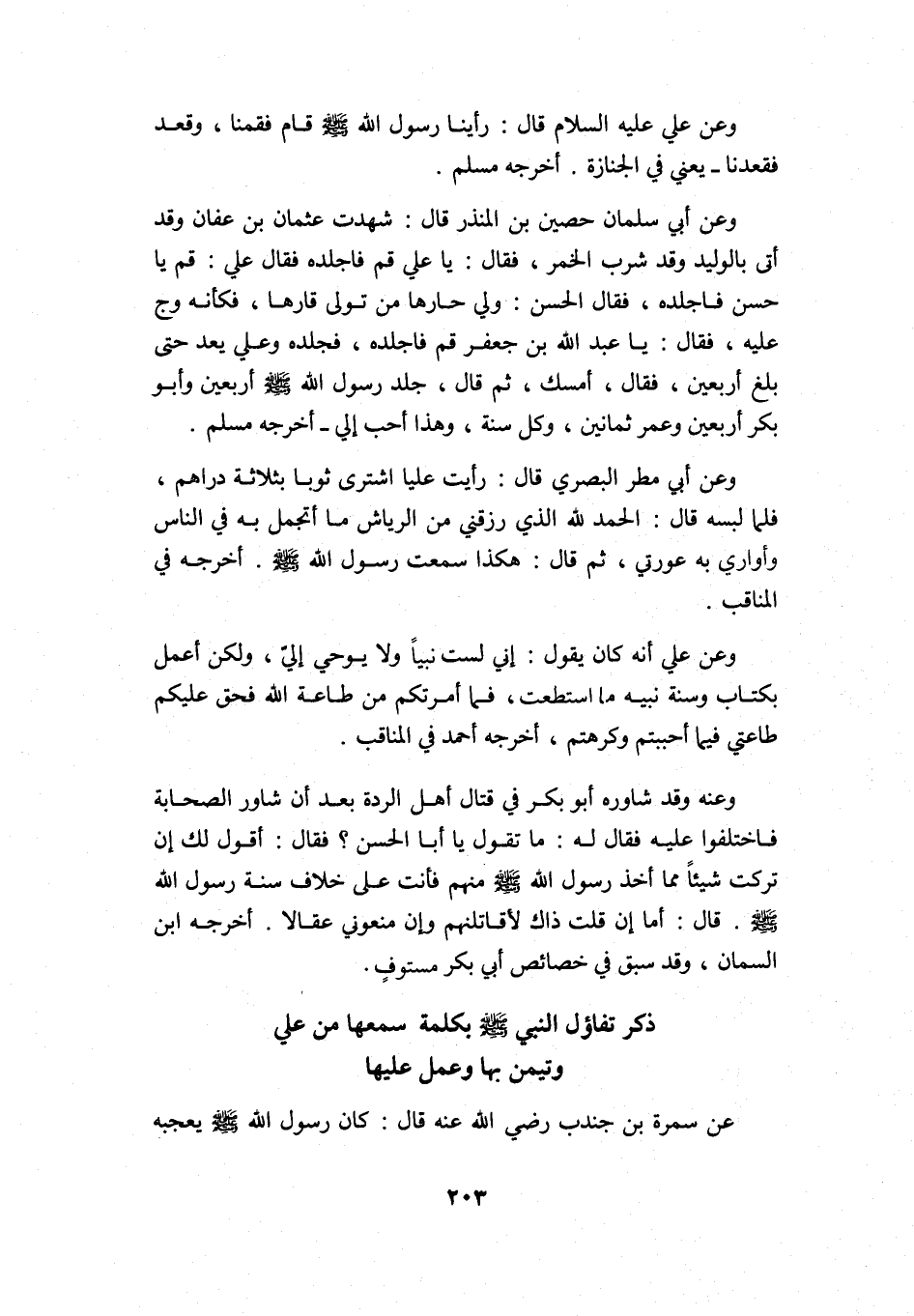 وعن علي عليه السلام قال : رأينا رسول الله ﷺ قام فقمنا ، وقعد فقعدنا ـ يعني في الجنازة . أخرجه مسلم .

وعن أبي سلمان حصين بن المنذر قال : شهدت عثمان بن عفان وقد أتى بالوليد وقد شرب الخمر ، فقال : يا علي قم فاجلده فقال علي : قم يا حسن فاجلده ، فقال الحسن : ولي حارها من تولى قارها ، فكأنه وج عليه ، فقال : يا عبد الله بن جعفر قم فاجلده ، فجلده وعلي يعد حتى بلغ أربعين ، فقال ، أمسك ، ثم قال ، جلد رسول الله ﷺ أربعين وأبو بكر أربعين وعمر ثمانين ، وكل سنة ، وهذا أحب إلي ـ أخرجه مسلم .

وعن أبي مطر البصري قال : رأيت عليا اشترى ثوبا بثلاثة دراهم ، فلما لبسه قال : الحمد لله الذي رزقني من الرياش ما أتجمل به في الناس وأواري به عورتي ، ثم قال : هكذا سمعت رسول الله ﷺ . أخرجه في المناقب .

وعن علي أنه كان يقول : إني لست نبياً ولا يوحي إليّ ، ولكن أعمل بكتاب وسنة نبيه ما استطعت ، فما أمرتكم من طاعة الله فحق عليكم طاعتي فيما أحببتم وكرهتم ، أخرجه أحمد في المناقب .

وعنه وقد شاوره أبو بكر في قتال أهل الردة بعد أن شاور الصحابة فاختلفوا عليه فقال له : ما تقول يا أبا الحسن ؟ فقال : أقول لك إن تركت شيئاً مما أخذ رسول الله ﷺ منهم فأنت على خلاف سنة رسول الله ﷺ . قال : أما إن قلت ذاك لأقاتلنهم وإن منعوني عقالا . أخرجه ابن السمان ، وقد سبق في خصائص أبي بكر مستوفٍ .

ذكر تفاؤل النبي ﷺ بكلمة سمعها من علي
وتيمن بها وعمل عليها

عن سمرة بن جندب رضي الله عنه قال : كان رسول الله ﷺ يعجبه

٢٠٣